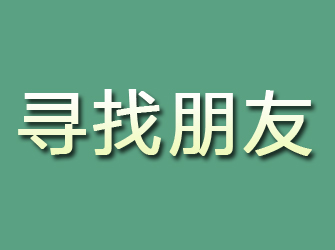 寻找朋友